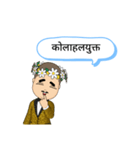 कोलाहलयुक्त